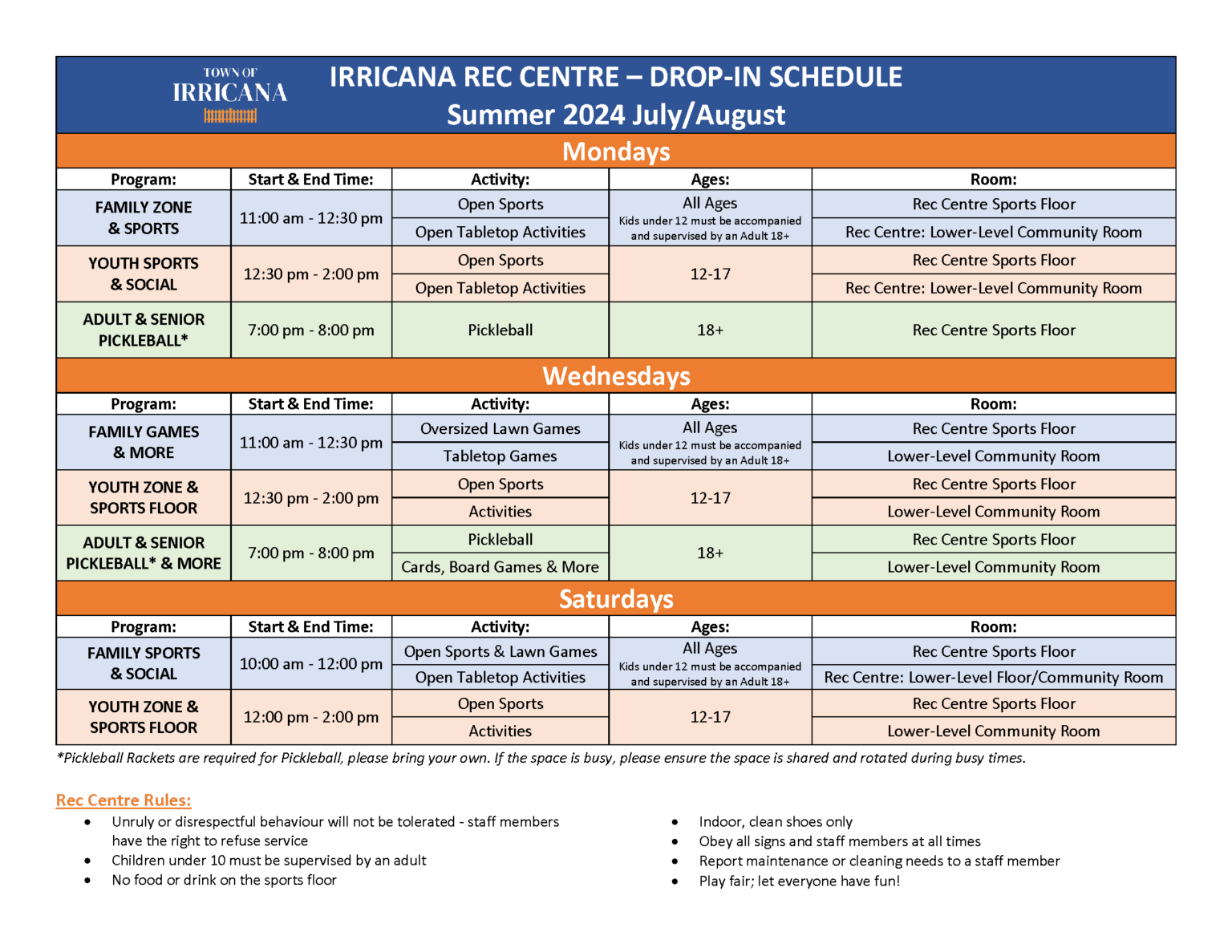 TOWN OF IRRICANA

IRRICANA REC CENTRE – DROP-IN SCHEDULE
Summer 2024 July/August

Mondays

| Program: | Start & End Time: | Activity: | Ages: | Room: |
|---|---|---|---|---|
| FAMILY ZONE & SPORTS | 11:00 am - 12:30 pm | Open Sports | All Ages Kids under 12 must be accompanied and supervised by an Adult 18+ | Rec Centre Sports Floor |
| | | Open Tabletop Activities | | Rec Centre: Lower-Level Community Room |
| YOUTH SPORTS & SOCIAL | 12:30 pm - 2:00 pm | Open Sports | 12-17 | Rec Centre Sports Floor |
| | | Open Tabletop Activities | | Rec Centre: Lower-Level Community Room |
| ADULT & SENIOR PICKLEBALL* | 7:00 pm - 8:00 pm | Pickleball | 18+ | Rec Centre Sports Floor |

Wednesdays

| Program: | Start & End Time: | Activity: | Ages: | Room: |
|---|---|---|---|---|
| FAMILY GAMES & MORE | 11:00 am - 12:30 pm | Oversized Lawn Games | All Ages Kids under 12 must be accompanied and supervised by an Adult 18+ | Rec Centre Sports Floor |
| | | Tabletop Games | | Lower-Level Community Room |
| YOUTH ZONE & SPORTS FLOOR | 12:30 pm - 2:00 pm | Open Sports | 12-17 | Rec Centre Sports Floor |
| | | Activities | | Lower-Level Community Room |
| ADULT & SENIOR PICKLEBALL* & MORE | 7:00 pm - 8:00 pm | Pickleball | 18+ | Rec Centre Sports Floor |
| | | Cards, Board Games & More | | Lower-Level Community Room |

Saturdays

| Program: | Start & End Time: | Activity: | Ages: | Room: |
|---|---|---|---|---|
| FAMILY SPORTS & SOCIAL | 10:00 am - 12:00 pm | Open Sports & Lawn Games | All Ages Kids under 12 must be accompanied and supervised by an Adult 18+ | Rec Centre Sports Floor |
| | | Open Tabletop Activities | | Rec Centre: Lower-Level Floor/Community Room |
| YOUTH ZONE & SPORTS FLOOR | 12:00 pm - 2:00 pm | Open Sports | 12-17 | Rec Centre Sports Floor |
| | | Activities | | Lower-Level Community Room |

*Pickleball Rackets are required for Pickleball, please bring your own. If the space is busy, please ensure the space is shared and rotated during busy times.

Rec Centre Rules:
• Unruly or disrespectful behaviour will not be tolerated - staff members have the right to refuse service
• Children under 10 must be supervised by an adult
• No food or drink on the sports floor

• Indoor, clean shoes only
• Obey all signs and staff members at all times
• Report maintenance or cleaning needs to a staff member
• Play fair; let everyone have fun!